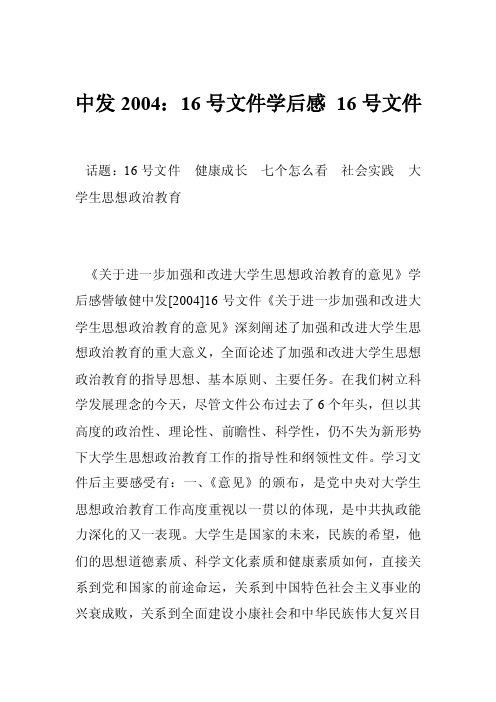 中发 2004：16 号文件学后感 16 号文件

话题：16 号文件　健康成长　七个怎么看　社会实践　大学生思想政治教育

《关于进一步加强和改进大学生思想政治教育的意见》学后感訾敏健中发[2004]16 号文件《关于进一步加强和改进大学生思想政治教育的意见》深刻阐述了加强和改进大学生思想政治教育的重大意义，全面论述了加强和改进大学生思想政治教育的指导思想、基本原则、主要任务。在我们树立科学发展理念的今天，尽管文件公布过去了 6 个年头，但以其高度的政治性、理论性、前瞻性、科学性，仍不失为新形势下大学生思想政治教育工作的指导性和纲领性文件。学习文件后主要感受有：一、《意见》的颁布，是党中央对大学生思想政治教育工作高度重视以一贯以的体现，是中共执政能力深化的又一表现。大学生是国家的未来，民族的希望，他们的思想道德素质、科学文化素质和健康素质如何，直接关系到党和国家的前途命运，关系到中国特色社会主义事业的兴衰成败，关系到全面建设小康社会和中华民族伟大复兴目